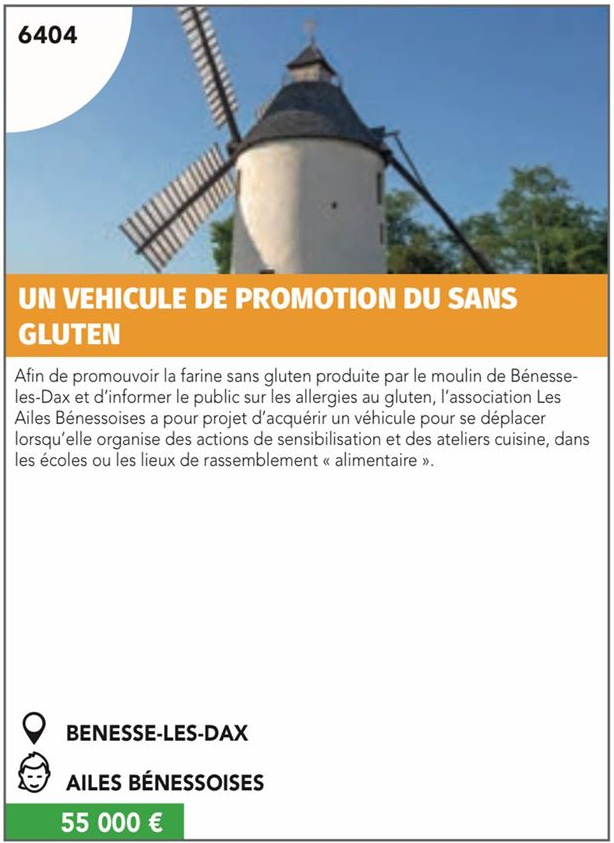 6404

UN VEHICULE DE PROMOTION DU SANS GLUTEN

Afin de promouvoir la farine sans gluten produite par le moulin de Bénesse-les-Dax et d'informer le public sur les allergies au gluten, l'association Les Ailes Bénessoises a pour projet d'acquérir un véhicule pour se déplacer lorsqu'elle organise des actions de sensibilisation et des ateliers cuisine, dans les écoles ou les lieux de rassemblement « alimentaire ».

BENESSE-LES-DAX

AILES BÉNESSOISES

55 000 €